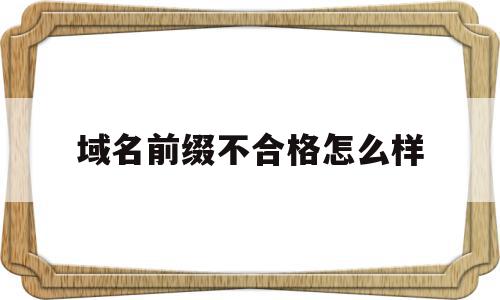 域名前缀不合格怎么样